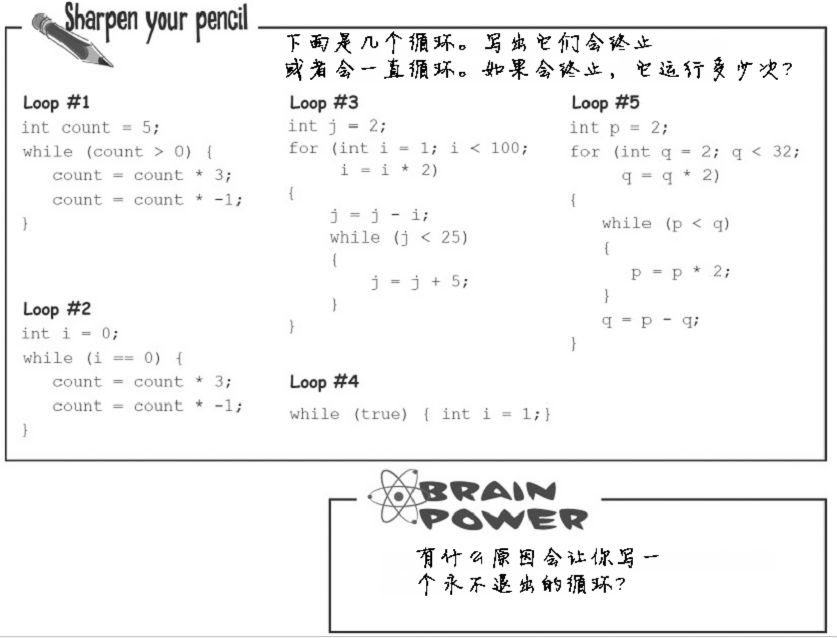 Sharpen your pencil

下面是几个循环。写出它们会终止或者会一直循环。如果会终止，它运行多少次？

Loop #1
int count = 5;
while (count > 0) {
count = count * 3;
count = count * -1;
}

Loop #2
int i = 0;
while (i == 0) {
count = count * 3;
count = count * -1;
}

Loop #3
int j = 2;
for (int i = 1; i < 100;
i = i * 2)
{
j = j - i;
while (j < 25)
{
j = j + 5;
}
}

Loop #4
while (true) { int i = 1;}

Loop #5
int p = 2;
for (int q = 2; q < 32;
q = q * 2)
{
while (p < q)
{
p = p * 2;
}
q = p - q;
}

BRAIN POWER

有什么原因会让你写一个永不退出的循环？